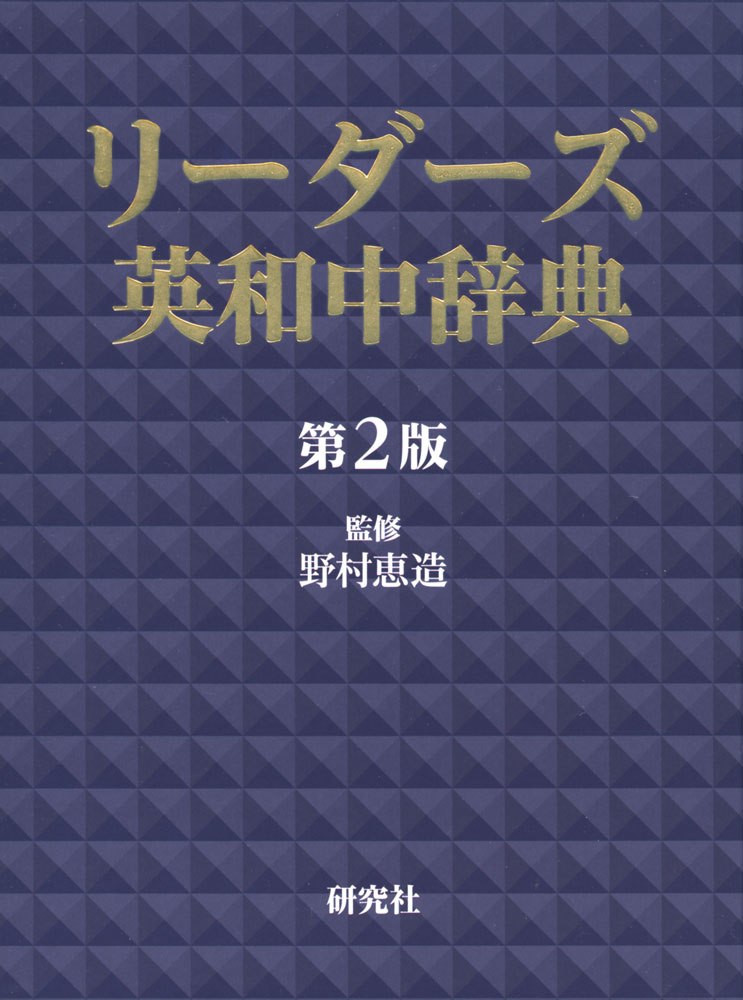 リーダーズ
英和中辞典

第2版

監修
野村恵造

研究社